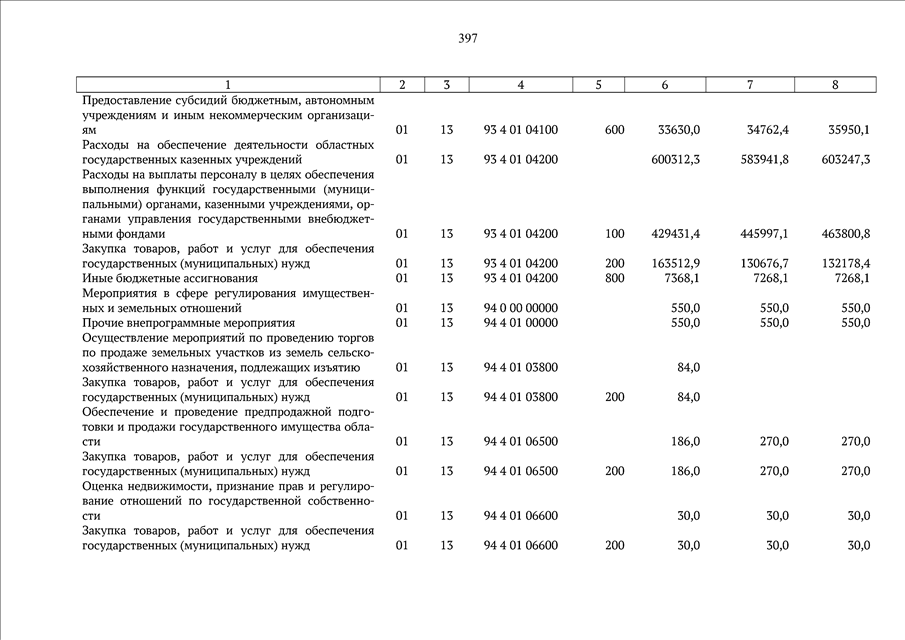 397

| 1 | 2 | 3 | 4 | 5 | 6 | 7 | 8 |
|---|---|---|---|---|---|---|---|
| Предоставление субсидий бюджетным, автономным учреждениям и иным некоммерческим организациям | 01 | 13 | 93 4 01 04100 | 600 | 33630,0 | 34762,4 | 35950,1 |
| Расходы на обеспечение деятельности областных государственных казенных учреждений | 01 | 13 | 93 4 01 04200 | | 600312,3 | 583941,8 | 603247,3 |
| Расходы на выплаты персоналу в целях обеспечения выполнения функций государственными (муниципальными) органами, казенными учреждениями, органами управления государственными внебюджетными фондами | 01 | 13 | 93 4 01 04200 | 100 | 429431,4 | 445997,1 | 463800,8 |
| Закупка товаров, работ и услуг для обеспечения государственных (муниципальных) нужд | 01 | 13 | 93 4 01 04200 | 200 | 163512,9 | 130676,7 | 132178,4 |
| Иные бюджетные ассигнования | 01 | 13 | 93 4 01 04200 | 800 | 7368,1 | 7268,1 | 7268,1 |
| Мероприятия в сфере регулирования имущественных и земельных отношений | 01 | 13 | 94 0 00 00000 | | 550,0 | 550,0 | 550,0 |
| Прочие внепрограммные мероприятия | 01 | 13 | 94 4 01 00000 | | 550,0 | 550,0 | 550,0 |
| Осуществление мероприятий по проведению торгов по продаже земельных участков из земель сельскохозяйственного назначения, подлежащих изъятию | 01 | 13 | 94 4 01 03800 | | 84,0 | | |
| Закупка товаров, работ и услуг для обеспечения государственных (муниципальных) нужд | 01 | 13 | 94 4 01 03800 | 200 | 84,0 | | |
| Обеспечение и проведение предпродажной подготовки и продажи государственного имущества области | 01 | 13 | 94 4 01 06500 | | 186,0 | 270,0 | 270,0 |
| Закупка товаров, работ и услуг для обеспечения государственных (муниципальных) нужд | 01 | 13 | 94 4 01 06500 | 200 | 186,0 | 270,0 | 270,0 |
| Оценка недвижимости, признание прав и регулирование отношений по государственной собственности | 01 | 13 | 94 4 01 06600 | | 30,0 | 30,0 | 30,0 |
| Закупка товаров, работ и услуг для обеспечения государственных (муниципальных) нужд | 01 | 13 | 94 4 01 06600 | 200 | 30,0 | 30,0 | 30,0 |